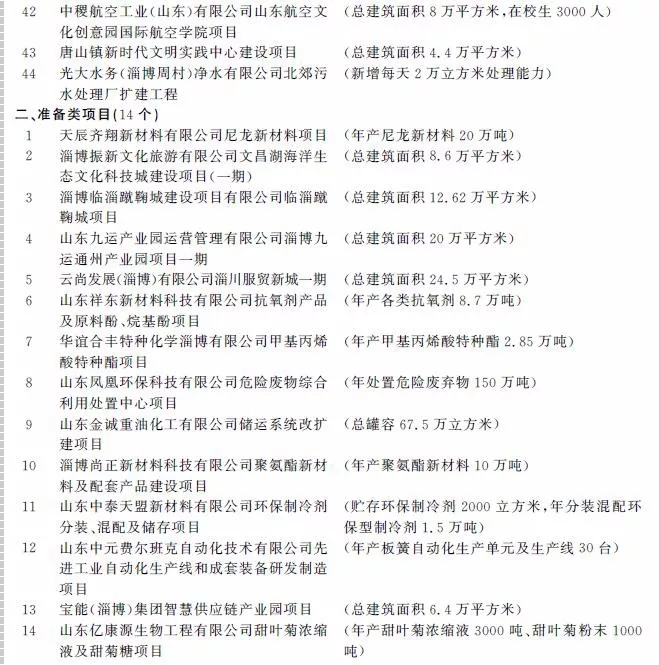 42 中稷航空工业（山东）有限公司山东航空文化创意园国际航空学院项目 （总建筑面积 8 万平方米，在校生 3000 人）
43 唐山镇新时代文明实践中心建设项目 （总建筑面积 4.4 万平方米）
44 光大水务（淄博周村）净水有限公司北郊污水处理厂扩建工程 （新增每天 2 万立方米处理能力）
二、准备类项目(14 个)
1 天辰齐翔新材料有限公司尼龙新材料项目 （年产尼龙新材料 20 万吨）
2 淄博振新文化旅游有限公司文昌湖海洋生态文化科技城建设项目(一期) （总建筑面积 8.6 万平方米）
3 淄博临淄蹴鞠城建设项目有限公司临淄蹴鞠城项目 （总建筑面积 12.62 万平方米）
4 山东九运产业园运营管理有限公司淄博九运通州产业园项目一期 （总建筑面积 20 万平方米）
5 云尚发展(淄博)有限公司淄川服贸新城一期 （总建筑面积 24.5 万平方米）
6 山东祥东新材料科技有限公司抗氧剂产品及原料酚、烷基酚项目 （年产各类抗氧剂 8.7 万吨）
7 华谊合丰特种化学淄博有限公司甲基丙烯酸特种酯项目 （年产甲基丙烯酸特种酯 2.85 万吨）
8 山东凤凰环保科技有限公司危险废物综合利用处置中心项目 （年处置危险废弃物 150 万吨）
9 山东金诚重油化工有限公司储运系统改扩建项目 （总罐容 67.5 万立方米）
10 淄博尚正新材料科技有限公司聚氨酯新材料及配套产品建设项目 （年产聚氨酯新材料 10 万吨）
11 山东中泰天盟新材料有限公司环保制冷剂分装、混配及储存项目 （贮存环保制冷剂 2000 立方米，年分装混配环保型制冷剂 1.5 万吨）
12 山东中元费尔班克自动化技术有限公司先进工业自动化生产线和成套装备研发制造项目 （年产板簧自动化生产单元及生产线 30 台）
13 宝能(淄博)集团智慧供应链产业园项目 （总建筑面积 6.4 万平方米）
14 山东亿康源生物工程有限公司甜叶菊浓缩液及甜菊糖项目 （年产甜叶菊浓缩液 3000 吨、甜叶菊粉末 1000 吨）